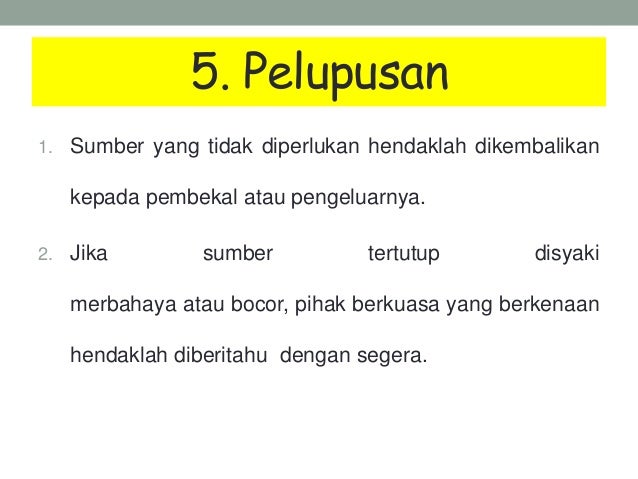 5. Pelupusan

1. Sumber yang tidak diperlukan hendaklah dikembalikan kepada pembekal atau pengeluarnya.

2. Jika sumber tertutup disyaki merbahaya atau bocor, pihak berkuasa yang berkenaan hendaklah diberitahu dengan segera.